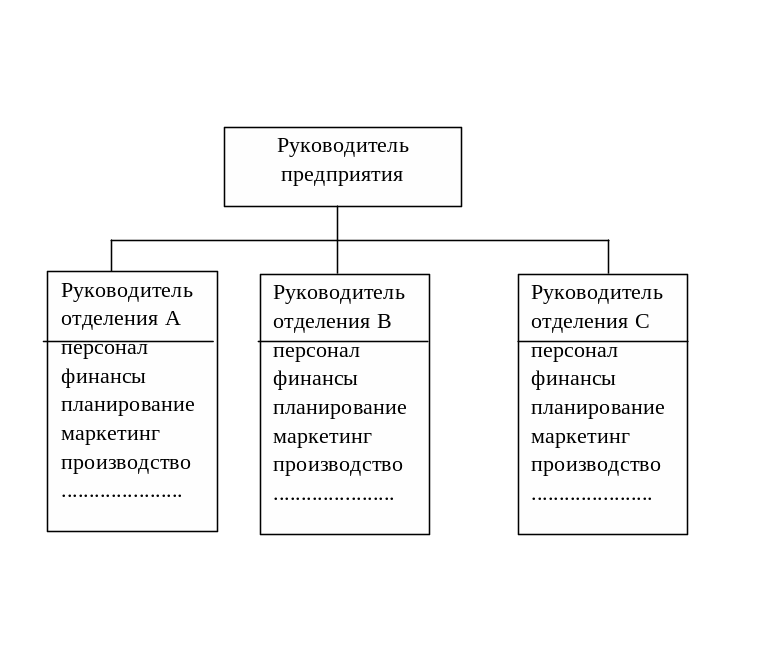 Руководитель предприятия

Руководитель отделения А
персонал
финансы
планирование
маркетинг
производство
.....................

Руководитель отделения В
персонал
финансы
планирование
маркетинг
производство
.....................

Руководитель отделения С
персонал
финансы
планирование
маркетинг
производство
.....................